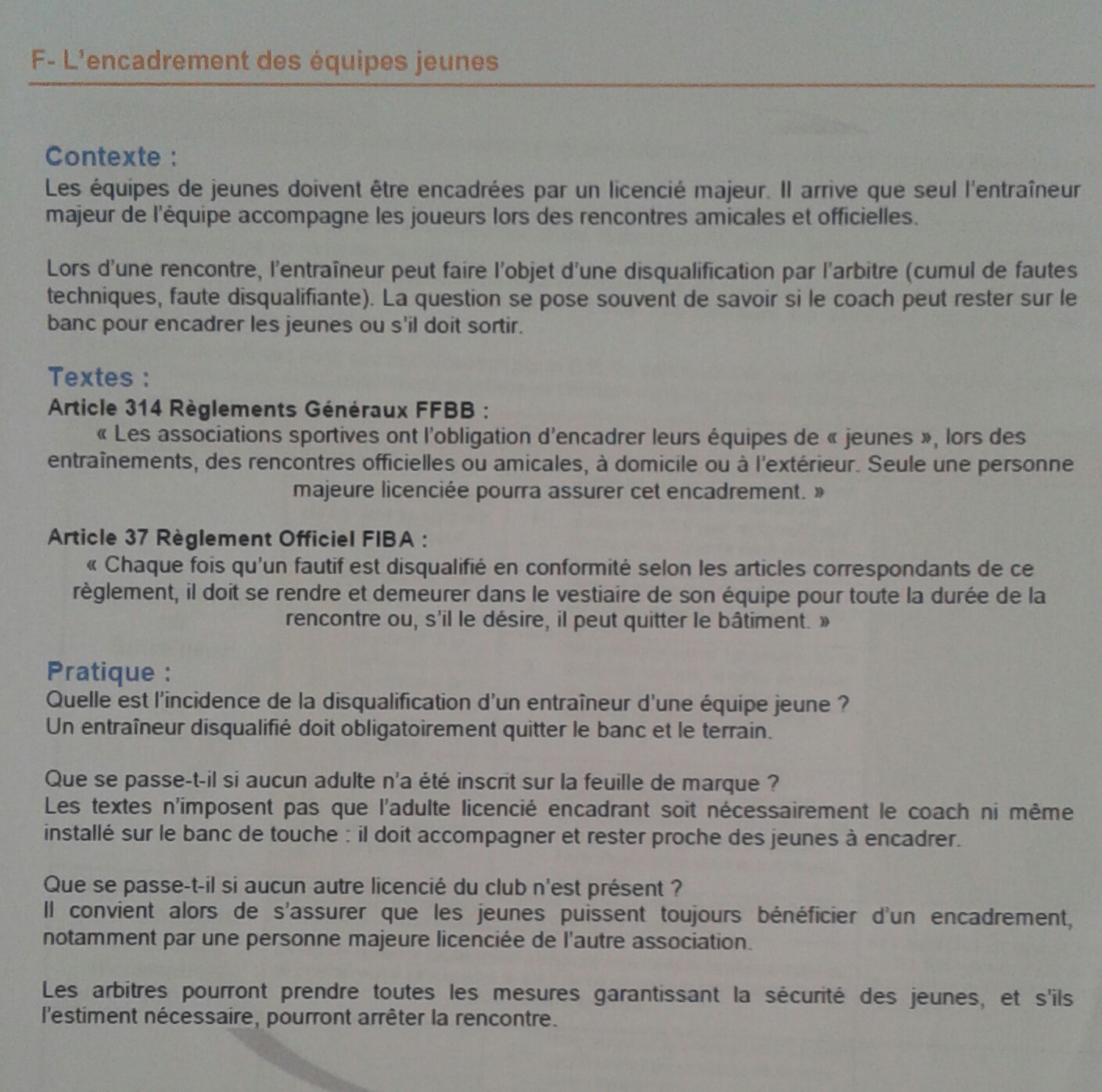 F- L'encadrement des équipes jeunes

Contexte :
Les équipes de jeunes doivent être encadrées par un licencié majeur. Il arrive que seul l'entraîneur majeur de l'équipe accompagne les joueurs lors des rencontres amicales et officielles.

Lors d'une rencontre, l'entraîneur peut faire l'objet d'une disqualification par l'arbitre (cumul de fautes techniques, faute disqualifiante). La question se pose souvent de savoir si le coach peut rester sur le banc pour encadrer les jeunes ou s'il doit sortir.

Textes :
Article 314 Règlements Généraux FFBB :
« Les associations sportives ont l'obligation d'encadrer leurs équipes de « jeunes », lors des entraînements, des rencontres officielles ou amicales, à domicile ou à l'extérieur. Seule une personne majeure licenciée pourra assurer cet encadrement. »

Article 37 Règlement Officiel FIBA :
« Chaque fois qu'un fautif est disqualifié en conformité selon les articles correspondants de ce règlement, il doit se rendre et demeurer dans le vestiaire de son équipe pour toute la durée de la rencontre ou, s'il le désire, il peut quitter le bâtiment. »

Pratique :
Quelle est l'incidence de la disqualification d'un entraîneur d'une équipe jeune ?
Un entraîneur disqualifié doit obligatoirement quitter le banc et le terrain.

Que se passe-t-il si aucun adulte n'a été inscrit sur la feuille de marque ?
Les textes n'imposent pas que l'adulte licencié encadrant soit nécessairement le coach ni même installé sur le banc de touche : il doit accompagner et rester proche des jeunes à encadrer.

Que se passe-t-il si aucun autre licencié du club n'est présent ?
Il convient alors de s'assurer que les jeunes puissent toujours bénéficier d'un encadrement, notamment par une personne majeure licenciée de l'autre association.

Les arbitres pourront prendre toutes les mesures garantissant la sécurité des jeunes, et s'ils l'estiment nécessaire, pourront arrêter la rencontre.